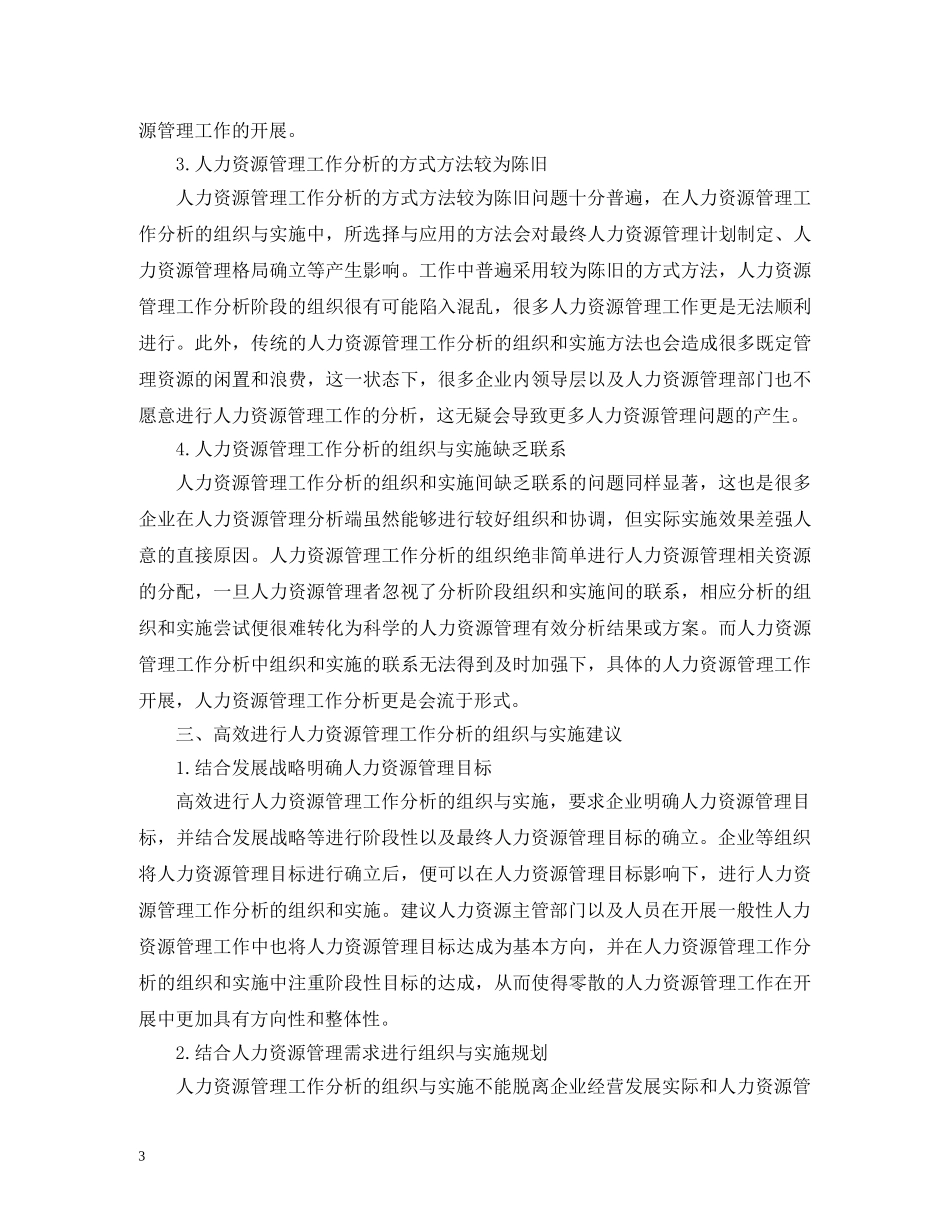 源管理工作的开展。

3.人力资源管理工作分析的方式方法较为陈旧

人力资源管理工作分析的方式方法较为陈旧问题十分普遍，在人力资源管理工作分析的组织与实施中，所选择与应用的方法会对最终人力资源管理计划制定、人力资源管理格局确立等产生影响。工作中普遍采用较为陈旧的方式方法，人力资源管理工作分析阶段的组织很有可能陷入混乱，很多人力资源管理工作更是无法顺利进行。此外，传统的人力资源管理工作分析的组织和实施方法也会造成很多既定管理资源的闲置和浪费，这一状态下，很多企业内领导层以及人力资源管理部门也不愿意进行人力资源管理工作的分析，这无疑会导致更多人力资源管理问题的产生。

4.人力资源管理工作分析的组织与实施缺乏联系

人力资源管理工作分析的组织和实施间缺乏联系的问题同样显著，这也是很多企业在人力资源管理分析端虽然能够进行较好组织和协调，但实际实施效果差强人意的直接原因。人力资源管理工作分析的组织绝非简单进行人力资源管理相关资源的分配，一旦人力资源管理者忽视了分析阶段组织和实施间的联系，相应分析的组织和实施尝试便很难转化为科学的人力资源管理有效分析结果或方案。而人力资源管理工作分析中组织和实施的联系无法得到及时加强下，具体的人力资源管理工作开展，人力资源管理工作分析更是会流于形式。

三、高效进行人力资源管理工作分析的组织与实施建议

1.结合发展战略明确人力资源管理目标

高效进行人力资源管理工作分析的组织与实施，要求企业明确人力资源管理目标，并结合发展战略等进行阶段性以及最终人力资源管理目标的确立。企业等组织将人力资源管理目标进行确立后，便可以在人力资源管理目标影响下，进行人力资源管理工作分析的组织和实施。建议人力资源主管部门以及人员在开展一般性人力资源管理工作中也将人力资源管理目标达成为基本方向，并在人力资源管理工作分析的组织和实施中注重阶段性目标的达成，从而使得零散的人力资源管理工作在开展中更加具有方向性和整体性。

2.结合人力资源管理需求进行组织与实施规划

人力资源管理工作分析的组织与实施不能脱离企业经营发展实际和人力资源管

3